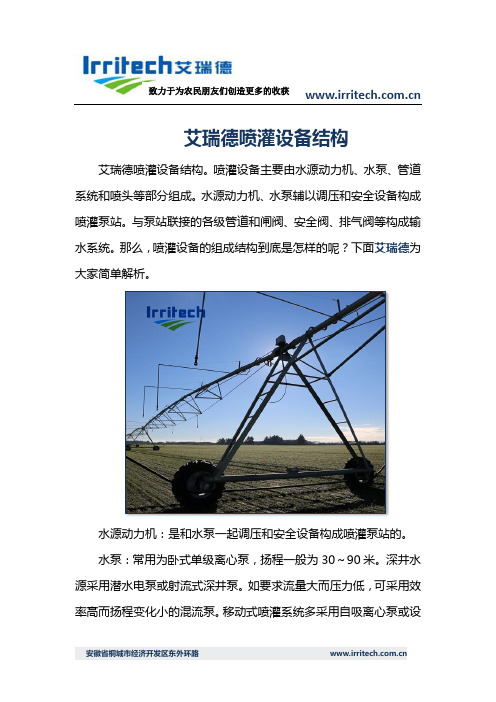 Irritech艾瑞德

致力于为农民朋友们创造更多的收获

www.irritech.com.cn

艾瑞德喷灌设备结构

艾瑞德喷灌设备结构。喷灌设备主要由水源动力机、水泵、管道系统和喷头等部分组成。水源动力机、水泵辅以调压和安全设备构成喷灌泵站。与泵站联接的各级管道和闸阀、安全阀、排气阀等构成输水系统。那么，喷灌设备的组成结构到底是怎样的呢？下面艾瑞德为大家简单解析。

Irritech

水源动力机：是和水泵一起调压和安全设备构成喷灌泵站的。

水泵：常用为卧式单级离心泵，扬程一般为 30～90 米。深井水源采用潜水电泵或射流式深井泵。如要求流量大而压力低，可采用效率高而扬程变化小的混流泵。移动式喷灌系统多采用自吸离心泵或设

安徽省桐城市经济开发区东外环路

www.irritech.com.cn